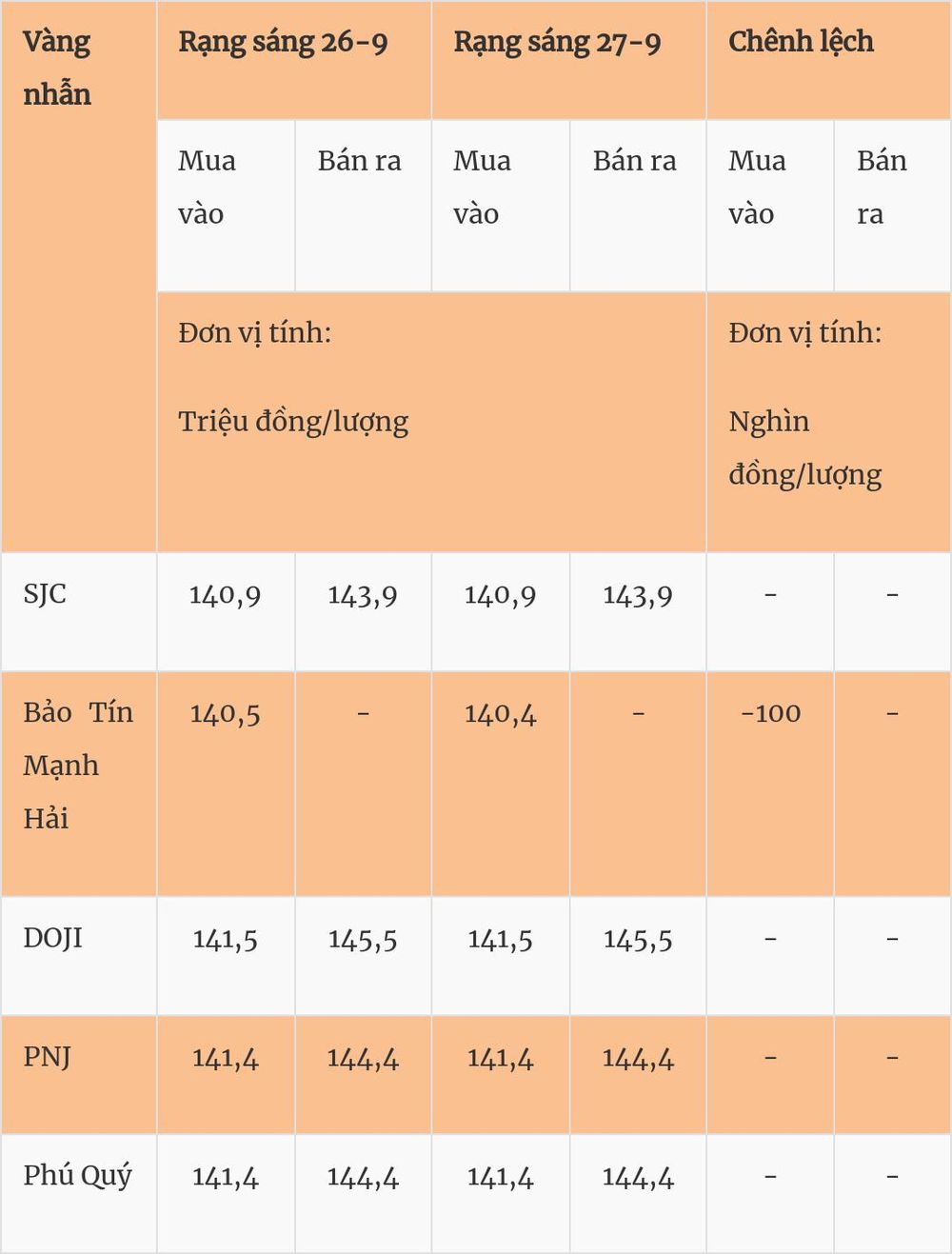 | Vàng nhẫn | Rạng sáng 26-9 | | Rạng sáng 27-9 | | Chênh lệch | |
|---|---|---|---|---|---|---|
| | Mua vào | Bán ra | Mua vào | Bán ra | Mua vào | Bán ra |
| | Đơn vị tính: Triệu đồng/lượng | | | | Đơn vị tính: Nghìn đồng/lượng | |
| SJC | 140,9 | 143,9 | 140,9 | 143,9 | - | - |
| Bảo Tín Mạnh Hải | 140,5 | - | 140,4 | - | -100 | - |
| DOJI | 141,5 | 145,5 | 141,5 | 145,5 | - | - |
| PNJ | 141,4 | 144,4 | 141,4 | 144,4 | - | - |
| Phú Quý | 141,4 | 144,4 | 141,4 | 144,4 | - | - |